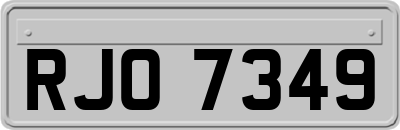 RJO 7349